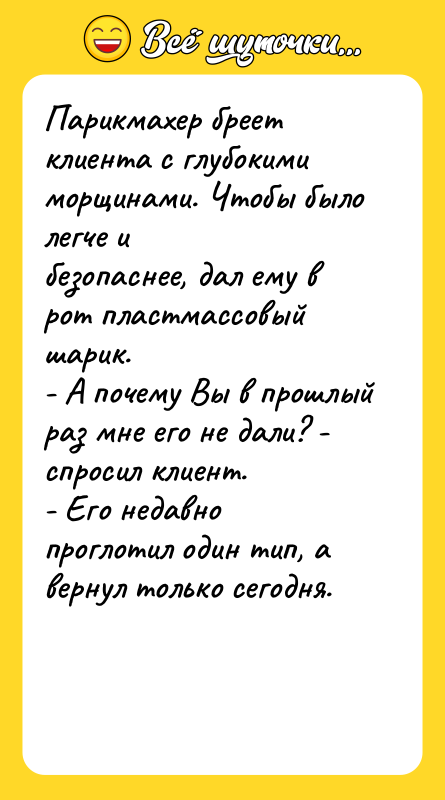 Всё шуточки...

Парикмахер бреет клиента с глубокими морщинами. Чтобы было легче и безопаснее, дал ему в рот пластмассовый шарик.
- А почему Вы в прошлый раз мне его не дали? - спросил клиент.
- Его недавно проглотил один тип, а вернул только сегодня.